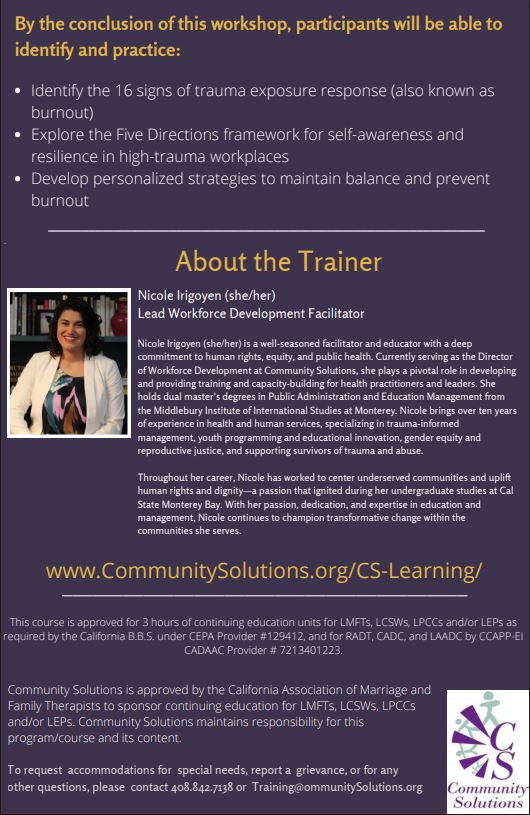 By the conclusion of this workshop, participants will be able to identify and practice:

• Identify the 16 signs of trauma exposure response (also known as burnout)
• Explore the Five Directions framework for self-awareness and resilience in high-trauma workplaces
• Develop personalized strategies to maintain balance and prevent burnout

About the Trainer

Nicole Irigoyen (she/her)
Lead Workforce Development Facilitator

Nicole Irigoyen (she/her) is a well-seasoned facilitator and educator with a deep commitment to human rights, equity, and public health. Currently serving as the Director of Workforce Development at Community Solutions, she plays a pivotal role in developing and providing training and capacity-building for health practitioners and leaders. She holds dual master's degrees in Public Administration and Education Management from the Middlebury Institute of International Studies at Monterey. Nicole brings over ten years of experience in health and human services, specializing in trauma-informed management, youth programming and educational innovation, gender equity and reproductive justice, and supporting survivors of trauma and abuse.

Throughout her career, Nicole has worked to center underserved communities and uplift human rights and dignity—a passion that ignited during her undergraduate studies at Cal State Monterey Bay. With her passion, dedication, and expertise in education and management, Nicole continues to champion transformative change within the communities she serves.

www.CommunitySolutions.org/CS-Learning/

This course is approved for 3 hours of continuing education units for LMFTs, LCSWs, LPCCs and/or LEPs as required by the California B.B.S. under CEPA Provider #129412, and for RADT, CADC, and LAADC by CCAPP-EI CADAAC Provider # 7213401223.

Community Solutions is approved by the California Association of Marriage and Family Therapists to sponsor continuing education for LMFTs, LCSWs, LPCCs and/or LEPs. Community Solutions maintains responsibility for this program/course and its content.

To request accommodations for special needs, report a grievance, or for any other questions, please contact 408.842.7138 or Training@ommunitySolutions.org

CS
Community Solutions